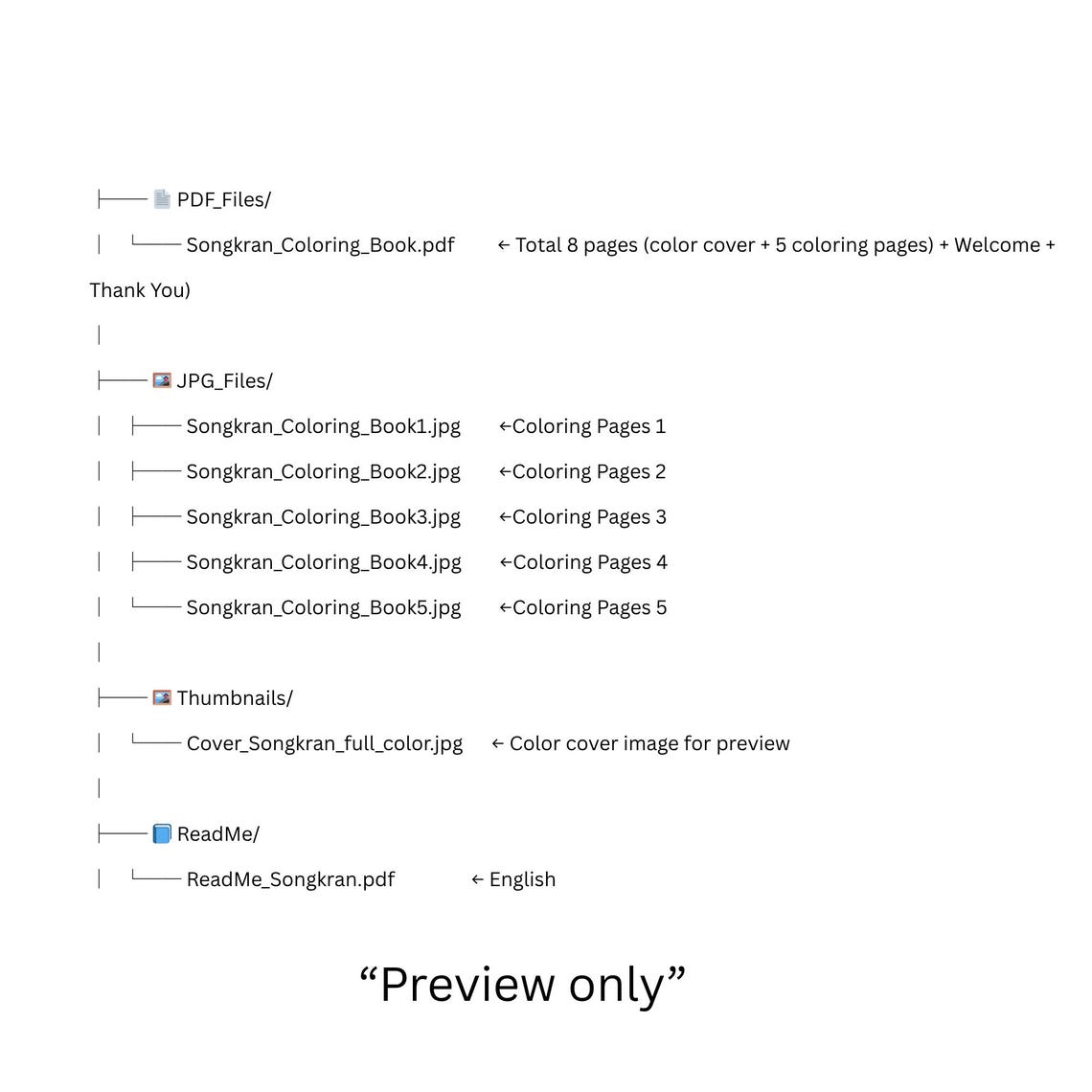 ├── PDF_Files/

│ └── Songkran_Coloring_Book.pdf ← Total 8 pages (color cover + 5 coloring pages) + Welcome + Thank You)

│

├── JPG_Files/

│ ├── Songkran_Coloring_Book1.jpg ←Coloring Pages 1

│ ├── Songkran_Coloring_Book2.jpg ←Coloring Pages 2

│ ├── Songkran_Coloring_Book3.jpg ←Coloring Pages 3

│ ├── Songkran_Coloring_Book4.jpg ←Coloring Pages 4

│ └── Songkran_Coloring_Book5.jpg ←Coloring Pages 5

│

├── Thumbnails/

│ └── Cover_Songkran_full_color.jpg ← Color cover image for preview

│

├── ReadMe/

│ └── ReadMe_Songkran.pdf ← English

“Preview only”